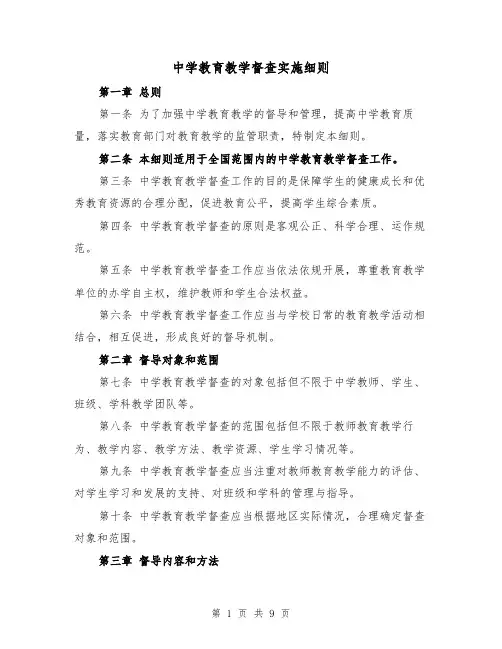 中学教育教学督查实施细则

第一章 总则

第一条 为了加强中学教育教学的督导和管理，提高中学教育质量，落实教育部门对教育教学的监管职责，特制定本细则。

第二条 本细则适用于全国范围内的中学教育教学督查工作。

第三条 中学教育教学督查工作的目的是保障学生的健康成长和优秀教育资源的合理分配，促进教育公平，提高学生综合素质。

第四条 中学教育教学督查的原则是客观公正、科学合理、运作规范。

第五条 中学教育教学督查工作应当依法依规开展，尊重教育教学单位的办学自主权，维护教师和学生合法权益。

第六条 中学教育教学督查工作应当与学校日常的教育教学活动相结合，相互促进，形成良好的督导机制。

第二章 督导对象和范围

第七条 中学教育教学督查的对象包括但不限于中学教师、学生、班级、学科教学团队等。

第八条 中学教育教学督查的范围包括但不限于教师教育教学行为、教学内容、教学方法、教学资源、学生学习情况等。

第九条 中学教育教学督查应当注重对教师教育教学能力的评估、对学生学习和发展的支持、对班级和学科的管理与指导。

第十条 中学教育教学督查应当根据地区实际情况，合理确定督查对象和范围。

第三章 督导内容和方法

第 1 页 共 9 页